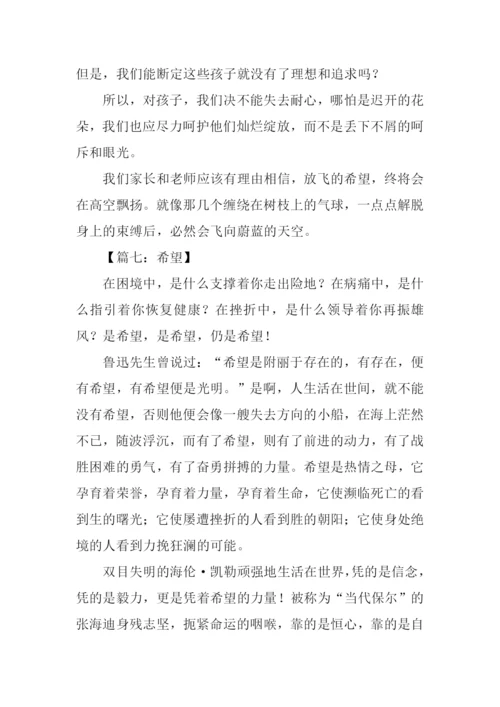 但是，我们能断定这些孩子就没有了理想和追求吗？

所以，对孩子，我们决不能失去耐心，哪怕是迟开的花朵，我们也应尽力呵护他们灿烂绽放，而不是丢下不屑的呵斥和眼光。

我们家长和老师应该有理由相信，放飞的希望，终将会在高空飘扬。就像那几个缠绕在树枝上的气球，一点点解脱身上的束缚后，必然会飞向蔚蓝的天空。

【篇七：希望】

在困境中，是什么支撑着你走出险地？在病痛中，是什么指引着你恢复健康？在挫折中，是什么领导着你再振雄风？是希望，是希望，仍是希望！

鲁迅先生曾说过：“希望是附丽于存在的，有存在，便有希望，有希望便是光明。”是啊，人生活在世间，就不能没有希望，否则他便会像一艘失去方向的小船，在海上茫然不已，随波浮沉，而有了希望，则有了前进的动力，有了战胜困难的勇气，有了奋勇拼搏的力量。希望是热情之母，它孕育着荣誉，孕育着力量，孕育着生命，它使濒临死亡的看到生的曙光；它使屡遭挫折的人看到胜的朝阳；它使身处绝境的人看到力挽狂澜的可能。

双目失明的海伦·凯勒顽强地生活在世界，凭的是信念，凭的是毅力，更是凭着希望的力量！被称为“当代保尔”的张海迪身残志坚，扼紧命运的咽喉，靠的是恒心，靠的是自